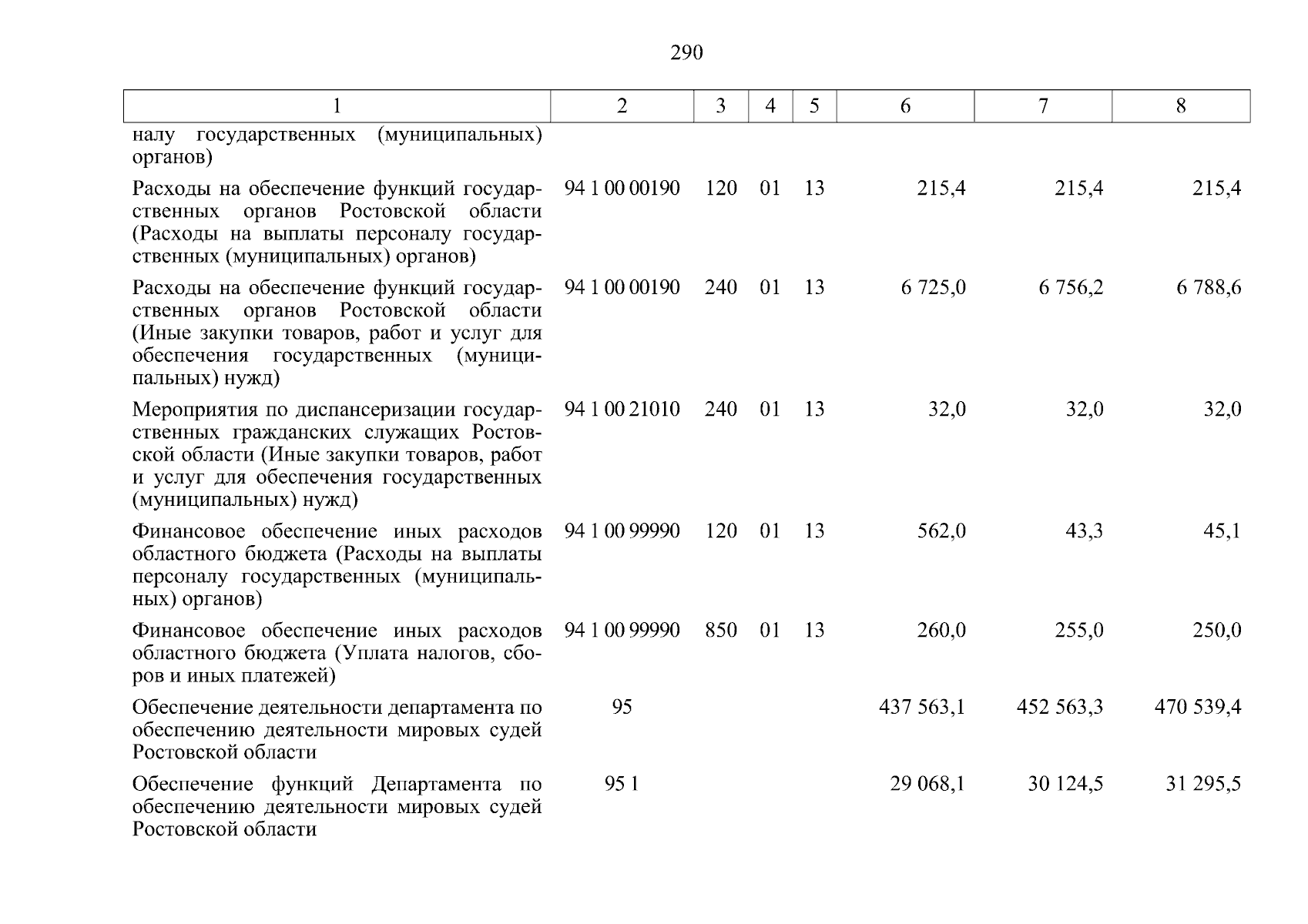 290

| 1 | 2 | 3 | 4 | 5 | 6 | 7 | 8 |
|---|---|---|---|---|---|---|---|
| налу государственных (муниципальных) органов) | | | | | | | |
| Расходы на обеспечение функций государственных органов Ростовской области (Расходы на выплаты персоналу государственных (муниципальных) органов) | 94 1 00 00190 | 120 | 01 | 13 | 215,4 | 215,4 | 215,4 |
| Расходы на обеспечение функций государственных органов Ростовской области (Иные закупки товаров, работ и услуг для обеспечения государственных (муниципальных) нужд) | 94 1 00 00190 | 240 | 01 | 13 | 6 725,0 | 6 756,2 | 6 788,6 |
| Мероприятия по диспансеризации государственных гражданских служащих Ростовской области (Иные закупки товаров, работ и услуг для обеспечения государственных (муниципальных) нужд) | 94 1 00 21010 | 240 | 01 | 13 | 32,0 | 32,0 | 32,0 |
| Финансовое обеспечение иных расходов областного бюджета (Расходы на выплаты персоналу государственных (муниципальных) органов) | 94 1 00 99990 | 120 | 01 | 13 | 562,0 | 43,3 | 45,1 |
| Финансовое обеспечение иных расходов областного бюджета (Уплата налогов, сборов и иных платежей) | 94 1 00 99990 | 850 | 01 | 13 | 260,0 | 255,0 | 250,0 |
| Обеспечение деятельности департамента по обеспечению деятельности мировых судей Ростовской области | 95 | | | | 437 563,1 | 452 563,3 | 470 539,4 |
| Обеспечение функций Департамента по обеспечению деятельности мировых судей Ростовской области | 95 1 | | | | 29 068,1 | 30 124,5 | 31 295,5 |